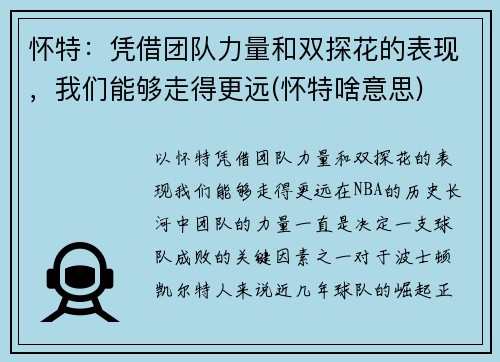 怀特：凭借团队力量和双探花的表现，我们能够走得更远(怀特啥意思)

以怀特凭借团队力量和双探花的表现我们能够走得更远在NBA的历史长河中团队的力量一直是决定一支球队成败的关键因素之一对于波士顿凯尔特人来说近几年球队的崛起正